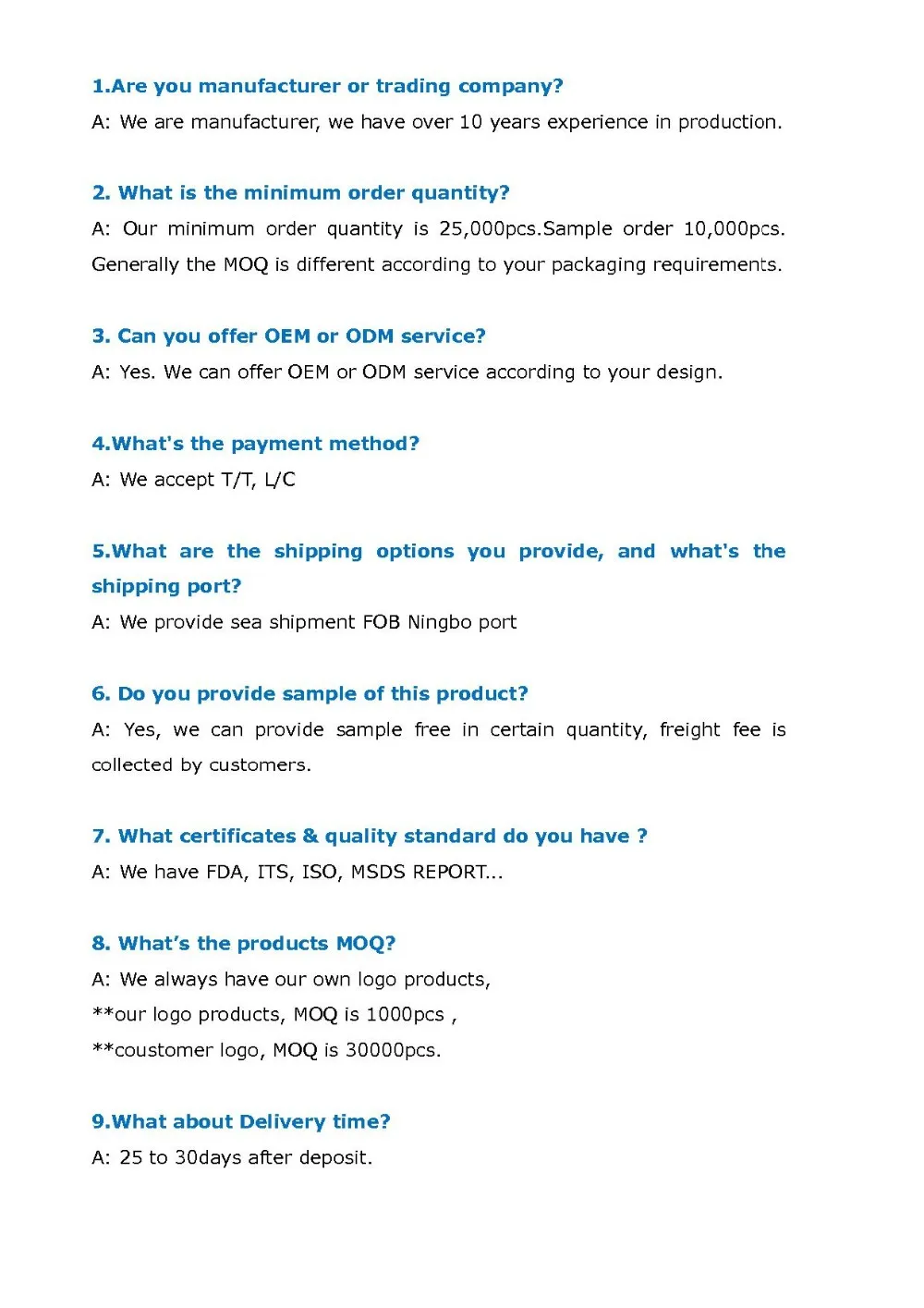 1.Are you manufacturer or trading company?

A: We are manufacturer, we have over 10 years experience in production.

2. What is the minimum order quantity?

A: Our minimum order quantity is 25,000pcs.Sample order 10,000pcs. Generally the MOQ is different according to your packaging requirements.

3. Can you offer OEM or ODM service?

A: Yes. We can offer OEM or ODM service according to your design.

4.What's the payment method?

A: We accept T/T, L/C

5.What are the shipping options you provide, and what's the shipping port?

A: We provide sea shipment FOB Ningbo port

6. Do you provide sample of this product?

A: Yes, we can provide sample free in certain quantity, freight fee is collected by customers.

7. What certificates & quality standard do you have ?

A: We have FDA, ITS, ISO, MSDS REPORT...

8. What's the products MOQ?

A: We always have our own logo products,

**our logo products, MOQ is 1000pcs ,

**coustomer logo, MOQ is 30000pcs.

9.What about Delivery time?

A: 25 to 30days after deposit.